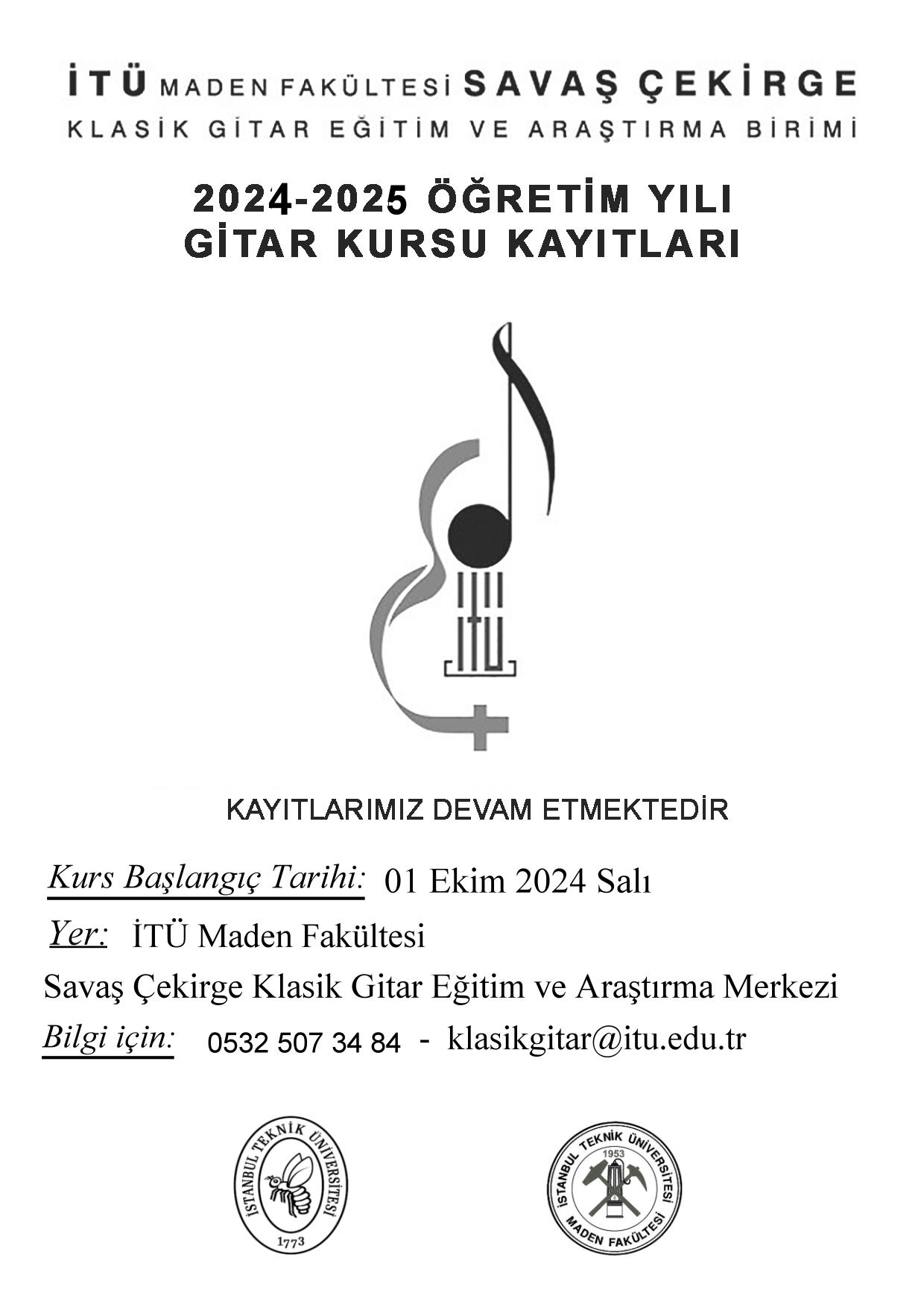 İTÜ MADEN FAKÜLTESİ SAVAŞ ÇEKİRGE
KLASİK GİTAR EĞİTİM VE ARAŞTIRMA BİRİMİ

2024-2025 ÖĞRETİM YILI
GİTAR KURSU KAYITLARI

İTÜ

KAYITLARIMIZ DEVAM ETMEKTEDİR

Kurs Başlangıç Tarihi: 01 Ekim 2024 Salı

Yer: İTÜ Maden Fakültesi

Savaş Çekirge Klasik Gitar Eğitim ve Araştırma Merkezi

Bilgi için: 0532 507 34 84 - klasikgitar@itu.edu.tr

İSTANBUL TEKNİK ÜNİVERSİTESİ 1773

İSTANBUL TEKNİK ÜNİVERSİTESİ 1953 MADEN FAKÜLTESİ